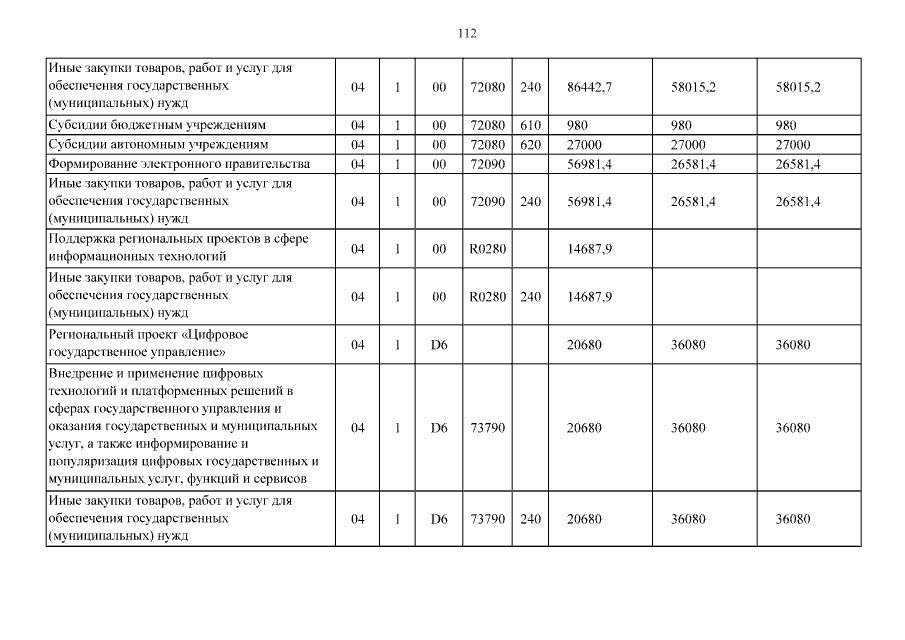 112

| | | | | | | | | |
|---|---|---|---|---|---|---|---|---|
| Иные закупки товаров, работ и услуг для обеспечения государственных (муниципальных) нужд | 04 | 1 | 00 | 72080 | 240 | 86442,7 | 58015,2 | 58015,2 |
| Субсидии бюджетным учреждениям | 04 | 1 | 00 | 72080 | 610 | 980 | 980 | 980 |
| Субсидии автономным учреждениям | 04 | 1 | 00 | 72080 | 620 | 27000 | 27000 | 27000 |
| Формирование электронного правительства | 04 | 1 | 00 | 72090 | | 56981,4 | 26581,4 | 26581,4 |
| Иные закупки товаров, работ и услуг для обеспечения государственных (муниципальных) нужд | 04 | 1 | 00 | 72090 | 240 | 56981,4 | 26581,4 | 26581,4 |
| Поддержка региональных проектов в сфере информационных технологий | 04 | 1 | 00 | R0280 | | 14687,9 | | |
| Иные закупки товаров, работ и услуг для обеспечения государственных (муниципальных) нужд | 04 | 1 | 00 | R0280 | 240 | 14687,9 | | |
| Региональный проект «Цифровое государственное управление» | 04 | 1 | D6 | | | 20680 | 36080 | 36080 |
| Внедрение и применение цифровых технологий и платформенных решений в сферах государственного управления и оказания государственных и муниципальных услуг, а также информирование и популяризация цифровых государственных и муниципальных услуг, функций и сервисов | 04 | 1 | D6 | 73790 | | 20680 | 36080 | 36080 |
| Иные закупки товаров, работ и услуг для обеспечения государственных (муниципальных) нужд | 04 | 1 | D6 | 73790 | 240 | 20680 | 36080 | 36080 |